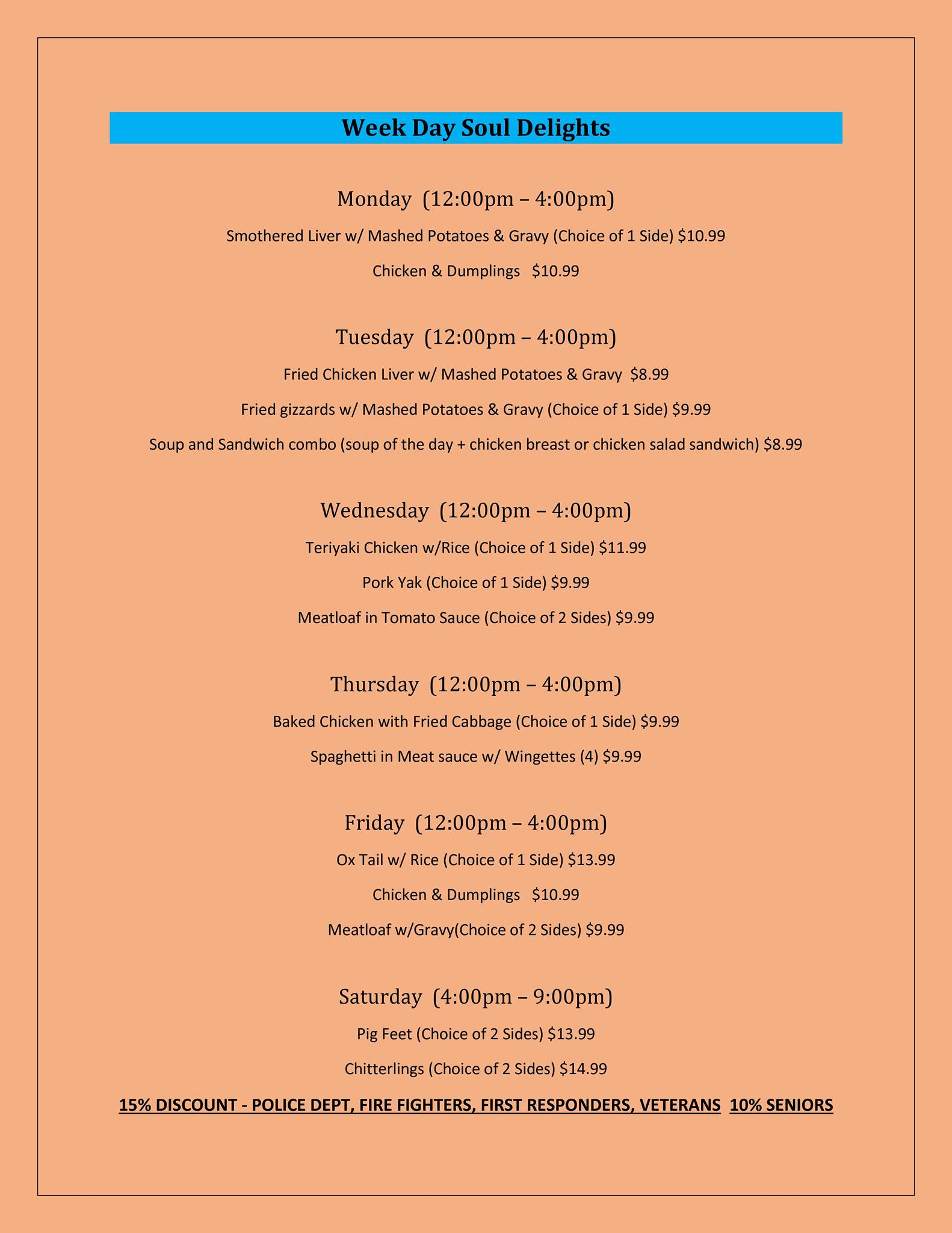 Week Day Soul Delights

Monday (12:00pm – 4:00pm)

Smothered Liver w/ Mashed Potatoes & Gravy (Choice of 1 Side) \$10.99

Chicken & Dumplings \$10.99

Tuesday (12:00pm – 4:00pm)

Fried Chicken Liver w/ Mashed Potatoes & Gravy \$8.99

Fried gizzards w/ Mashed Potatoes & Gravy (Choice of 1 Side) \$9.99

Soup and Sandwich combo (soup of the day + chicken breast or chicken salad sandwich) \$8.99

Wednesday (12:00pm – 4:00pm)

Teriyaki Chicken w/Rice (Choice of 1 Side) \$11.99

Pork Yak (Choice of 1 Side) \$9.99

Meatloaf in Tomato Sauce (Choice of 2 Sides) \$9.99

Thursday (12:00pm – 4:00pm)

Baked Chicken with Fried Cabbage (Choice of 1 Side) \$9.99

Spaghetti in Meat sauce w/ Wingettes (4) \$9.99

Friday (12:00pm – 4:00pm)

Ox Tail w/ Rice (Choice of 1 Side) \$13.99

Chicken & Dumplings \$10.99

Meatloaf w/Gravy(Choice of 2 Sides) \$9.99

Saturday (4:00pm – 9:00pm)

Pig Feet (Choice of 2 Sides) \$13.99

Chitterlings (Choice of 2 Sides) \$14.99

15% DISCOUNT - POLICE DEPT, FIRE FIGHTERS, FIRST RESPONDERS, VETERANS 10% SENIORS